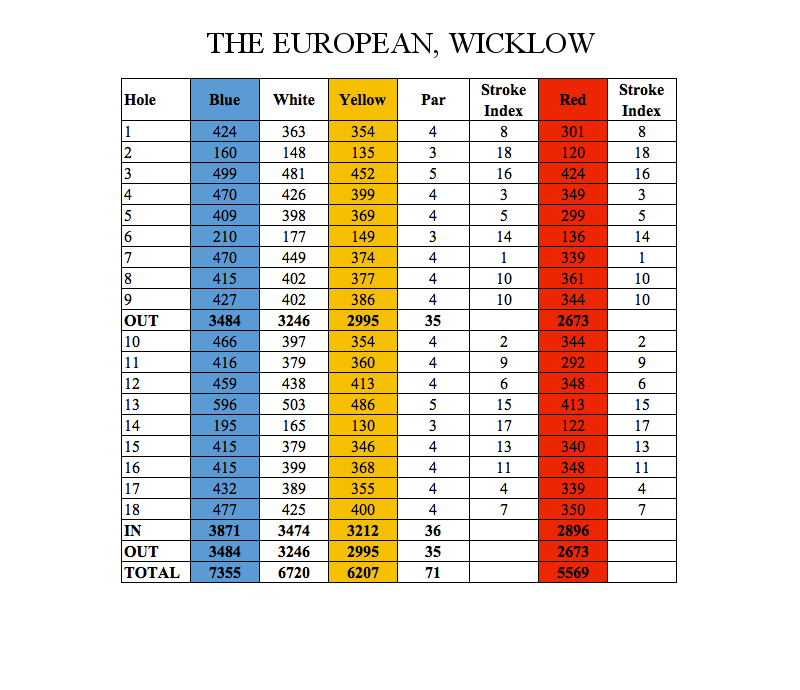 THE EUROPEAN, WICKLOW

| Hole | Blue | White | Yellow | Par | Stroke Index | Red | Stroke Index |
|---|---|---|---|---|---|---|---|
| 1 | 424 | 363 | 354 | 4 | 8 | 301 | 8 |
| 2 | 160 | 148 | 135 | 3 | 18 | 120 | 18 |
| 3 | 499 | 481 | 452 | 5 | 16 | 424 | 16 |
| 4 | 470 | 426 | 399 | 4 | 3 | 349 | 3 |
| 5 | 409 | 398 | 369 | 4 | 5 | 299 | 5 |
| 6 | 210 | 177 | 149 | 3 | 14 | 136 | 14 |
| 7 | 470 | 449 | 374 | 4 | 1 | 339 | 1 |
| 8 | 415 | 402 | 377 | 4 | 10 | 361 | 10 |
| 9 | 427 | 402 | 386 | 4 | 10 | 344 | 10 |
| OUT | 3484 | 3246 | 2995 | 35 | | 2673 | |
| 10 | 466 | 397 | 354 | 4 | 2 | 344 | 2 |
| 11 | 416 | 379 | 360 | 4 | 9 | 292 | 9 |
| 12 | 459 | 438 | 413 | 4 | 6 | 348 | 6 |
| 13 | 596 | 503 | 486 | 5 | 15 | 413 | 15 |
| 14 | 195 | 165 | 130 | 3 | 17 | 122 | 17 |
| 15 | 415 | 379 | 346 | 4 | 13 | 340 | 13 |
| 16 | 415 | 399 | 368 | 4 | 11 | 348 | 11 |
| 17 | 432 | 389 | 355 | 4 | 4 | 339 | 4 |
| 18 | 477 | 425 | 400 | 4 | 7 | 350 | 7 |
| IN | 3871 | 3474 | 3212 | 36 | | 2896 | |
| OUT | 3484 | 3246 | 2995 | 35 | | 2673 | |
| TOTAL | 7355 | 6720 | 6207 | 71 | | 5569 | |